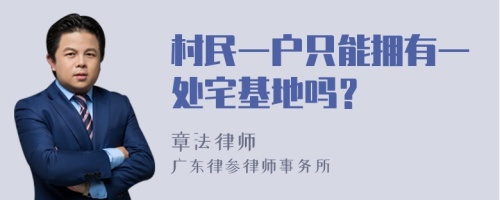 村民一户只能拥有一处宅基地吗？

章法律师

广东律参律师事务所